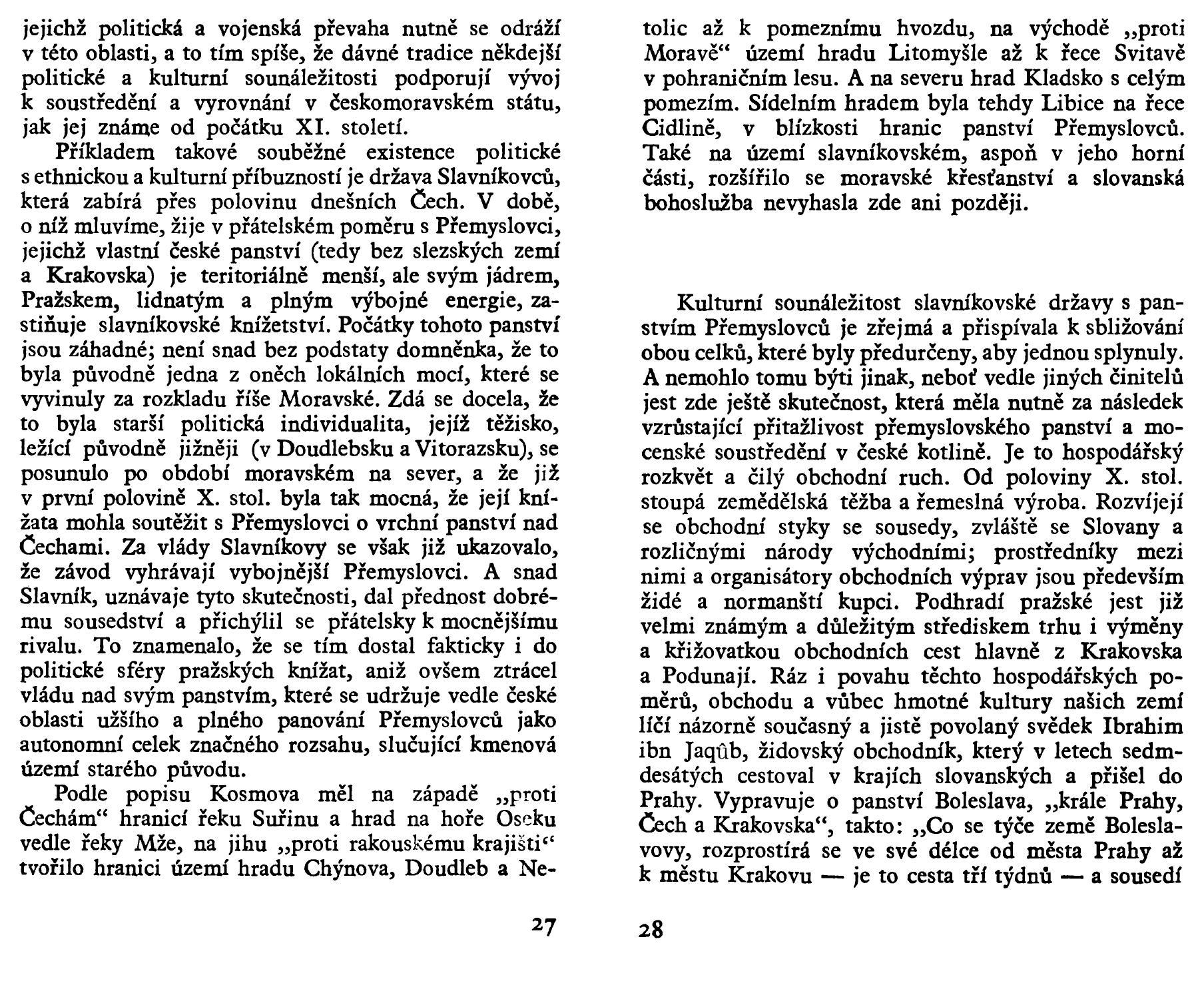 jejichž politická a vojenská převaha nutně se odráží v této oblasti, a to tím spíše, že dávné tradice někdejší politické a kulturní sounáležitosti podporují vývoj k soustředění a vyrovnání v českomoravském státu, jak jej známe od počátku XI. století.

Příkladem takové souběžné existence politické s ethnickou a kulturní příbuzností je država Slavníkovců, která zabírá přes polovinu dnešních Čech. V době, o níž mluvíme, žije v přátelském poměru s Přemyslovci, jejichž vlastní české panství (tedy bez slezských zemí a Krakovska) je teritoriálně menší, ale svým jádrem, Pražskem, lidnatým a plným výbojné energie, zastiňuje slavníkovské knížetství. Počátky tohoto panství jsou záhadné; není snad bez podstaty domněnka, že to byla původně jedna z oněch lokálních mocí, které se vyvinuly za rozkladu říše Moravské. Zdá se docela, že to byla starší politická individualita, jejíž těžisko, ležící původně jižněji (v Doudlebsku a Vitorazsku), se posunulo po období moravském na sever, a že již v první polovině X. stol. byla tak mocná, že její knížata mohla soutěžit s Přemyslovci o vrchní panství nad Čechami. Za vlády Slavníkovy se však již ukazovalo, že závod vyhrávají vybojnější Přemyslovci. A snad Slavník, uznávaje tyto skutečnosti, dal přednost dobrému sousedství a přichýlil se přátelsky k mocnějšímu rivalu. To znamenalo, že se tím dostal fakticky i do politické sféry pražských knížat, aniž ovšem ztrácel vládu nad svým panstvím, které se udržuje vedle české oblasti užšího a plného panování Přemyslovců jako autonomní celek značného rozsahu, slučující kmenová území starého původu.

Podle popisu Kosmova měl na západě „proti Čechám“ hranicí řeku Suřinu a hrad na hoře Oseku vedle řeky Mže, na jihu „proti rakouskému krajišti“ tvořilo hranici území hradu Chýnova, Doudleb a Netolic až k pomeznímu hvozdu, na východě „proti Moravě“ území hradu Litomyšle až k řece Svitavě v pohraničním lesu. A na severu hrad Kladsko s celým pomezím. Sídelním hradem byla tehdy Libice na řece Cidlině, v blízkosti hranic panství Přemyslovců. Také na území slavníkovském, aspoň v jeho horní části, rozšířilo se moravské křesťanství a slovanská bohoslužba nevyhasla zde ani později.

27

Kulturní sounáležitost slavníkovské državy s panstvím Přemyslovců je zřejmá a přispívala k sbližování obou celků, které byly předurčeny, aby jednou splynuly. A nemohlo tomu býti jinak, neboť vedle jiných činitelů jest zde ještě skutečnost, která měla nutně za následek vzrůstající přitažlivost přemyslovského panství a mocenské soustředění v české kotlině. Je to hospodářský rozkvět a čilý obchodní ruch. Od poloviny X. stol. stoupá zemědělská těžba a řemeslná výroba. Rozvíjejí se obchodní styky se sousedy, zvláště se Slovany a rozličnými národy východními; prostředníky mezi nimi a organisátory obchodních výprav jsou především židé a normanští kupci. Podhradí pražské jest již velmi známým a důležitým střediskem trhu i výměny a křižovatkou obchodních cest hlavně z Krakovska a Podunají. Ráz i povahu těchto hospodářských poměrů, obchodu a vůbec hmotné kultury našich zemí líčí názorně současný a jistě povolaný svědek Ibrahim ibn Jaqûb, židovský obchodník, který v letech sedmdesátých cestoval v krajích slovanských a přišel do Prahy. Vypravuje o panství Boleslava, „krále Prahy, Čech a Krakovska“, takto: „Co se týče země Boleslavovy, rozprostírá se ve své délce od města Prahy až k městu Krakovu — je to cesta tří týdnů — a sousedí

28